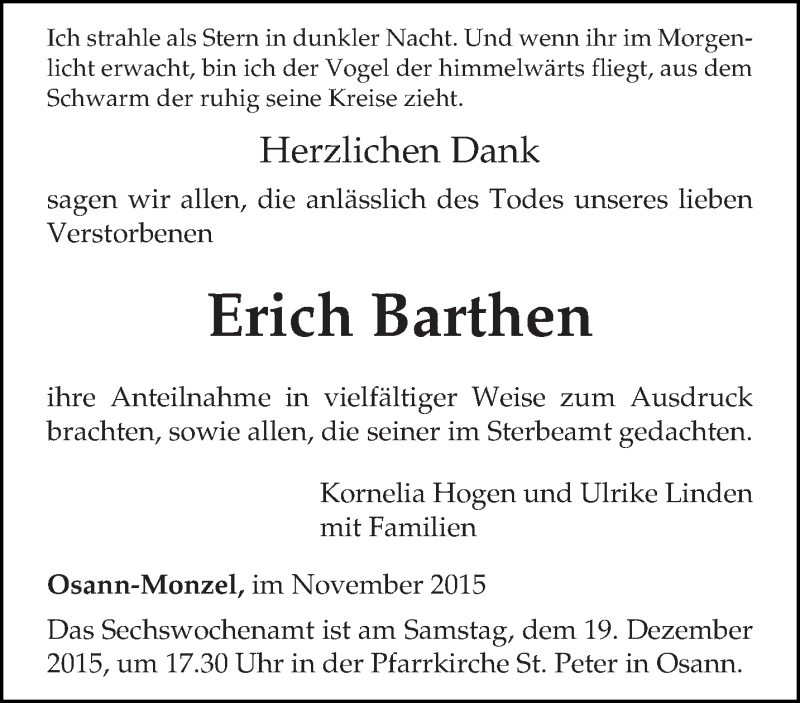 Ich strahle als Stern in dunkler Nacht. Und wenn ihr im Morgenlicht erwacht, bin ich der Vogel der himmelwärts fliegt, aus dem Schwarm der ruhig seine Kreise zieht.

Herzlichen Dank

sagen wir allen, die anlässlich des Todes unseres lieben Verstorbenen

Erich Barthen

ihre Anteilnahme in vielfältiger Weise zum Ausdruck brachten, sowie allen, die seiner im Sterbeamt gedachten.

Kornelia Hogen und Ulrike Linden
mit Familien

Osann-Monzel, im November 2015

Das Sechswochenamt ist am Samstag, dem 19. Dezember 2015, um 17.30 Uhr in der Pfarrkirche St. Peter in Osann.